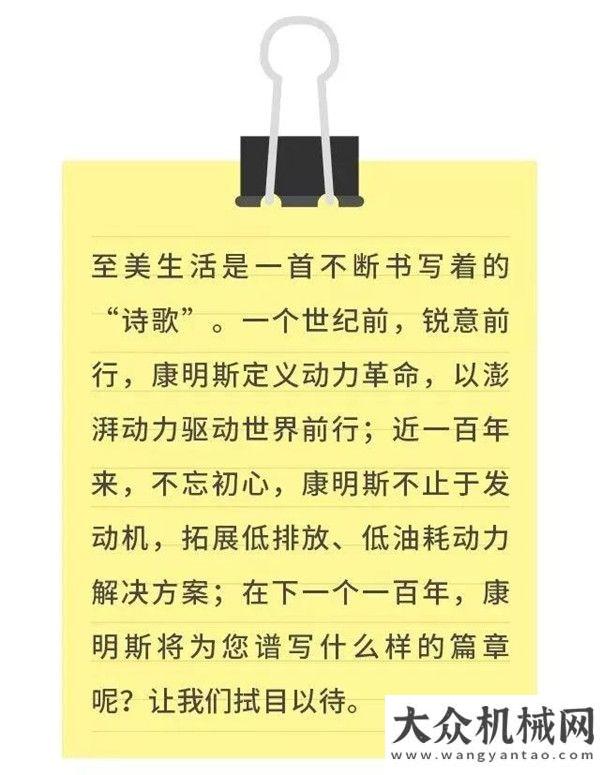 至美生活是一首不断书写着的“诗歌”。一个世纪前，锐意前行，康明斯定义动力革命，以澎湃动力驱动世界前行；近一百年来，不忘初心，康明斯不止于发动机，拓展低排放、低油耗动力解决方案；在下一个一百年，康明斯将为您谱写什么样的篇章呢？让我们拭目以待。

大众机械网
www.wangyantao.com